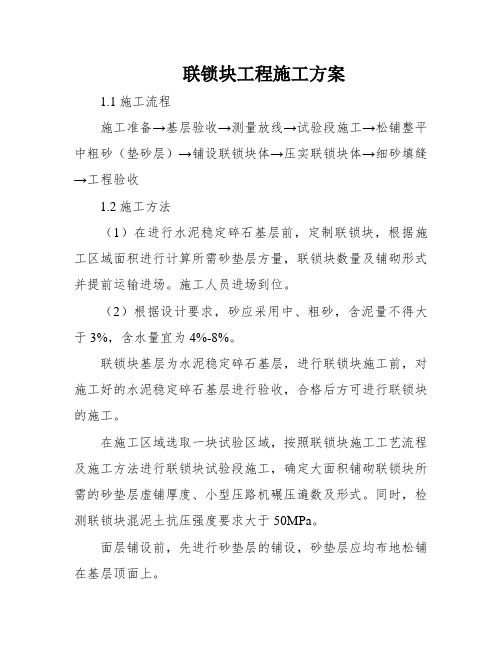 联锁块工程施工方案

1.1 施工流程

施工准备→基层验收→测量放线→试验段施工→松铺整平中粗砂（垫砂层）→铺设联锁块体→压实联锁块体→细砂填缝→工程验收

1.2 施工方法

（1）在进行水泥稳定碎石基层前，定制联锁块，根据施工区域面积进行计算所需砂垫层方量，联锁块数量及铺砌形式并提前运输进场。施工人员进场到位。

（2）根据设计要求，砂应采用中、粗砂，含泥量不得大于 3%，含水量宜为 4%-8%。

联锁块基层为水泥稳定碎石基层，进行联锁块施工前，对施工好的水泥稳定碎石基层进行验收，合格后方可进行联锁块的施工。

在施工区域选取一块试验区域，按照联锁块施工工艺流程及施工方法进行联锁块试验段施工，确定大面积铺砌联锁块所需的砂垫层虚铺厚度、小型压路机碾压遍数及形式。同时，检测联锁块混泥土抗压强度要求大于 50MPa。

面层铺设前，先进行砂垫层的铺设，砂垫层应均布地松铺在基层顶面上。